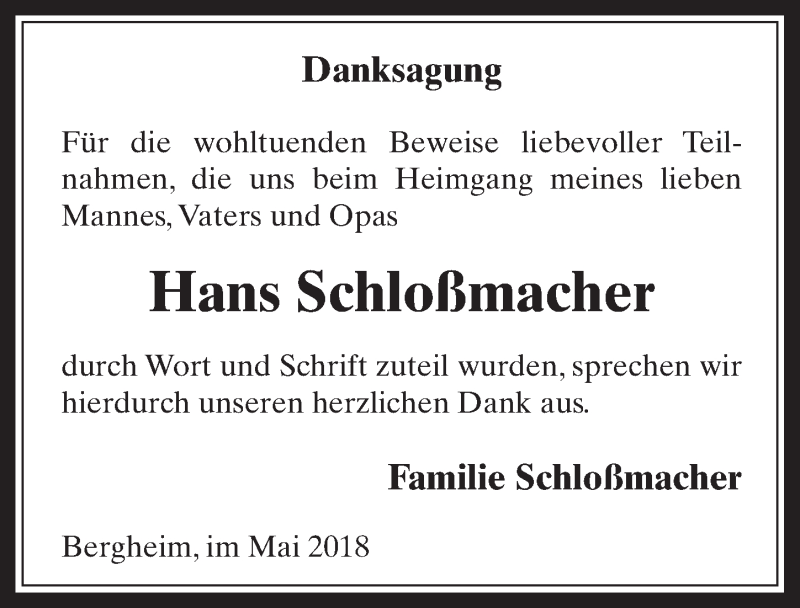 Danksagung

Für die wohltuenden Beweise liebevoller Teilnahmen, die uns beim Heimgang meines lieben Mannes, Vaters und Opas

Hans Schloßmacher

durch Wort und Schrift zuteil wurden, sprechen wir hierdurch unseren herzlichen Dank aus.

Familie Schloßmacher

Bergheim, im Mai 2018